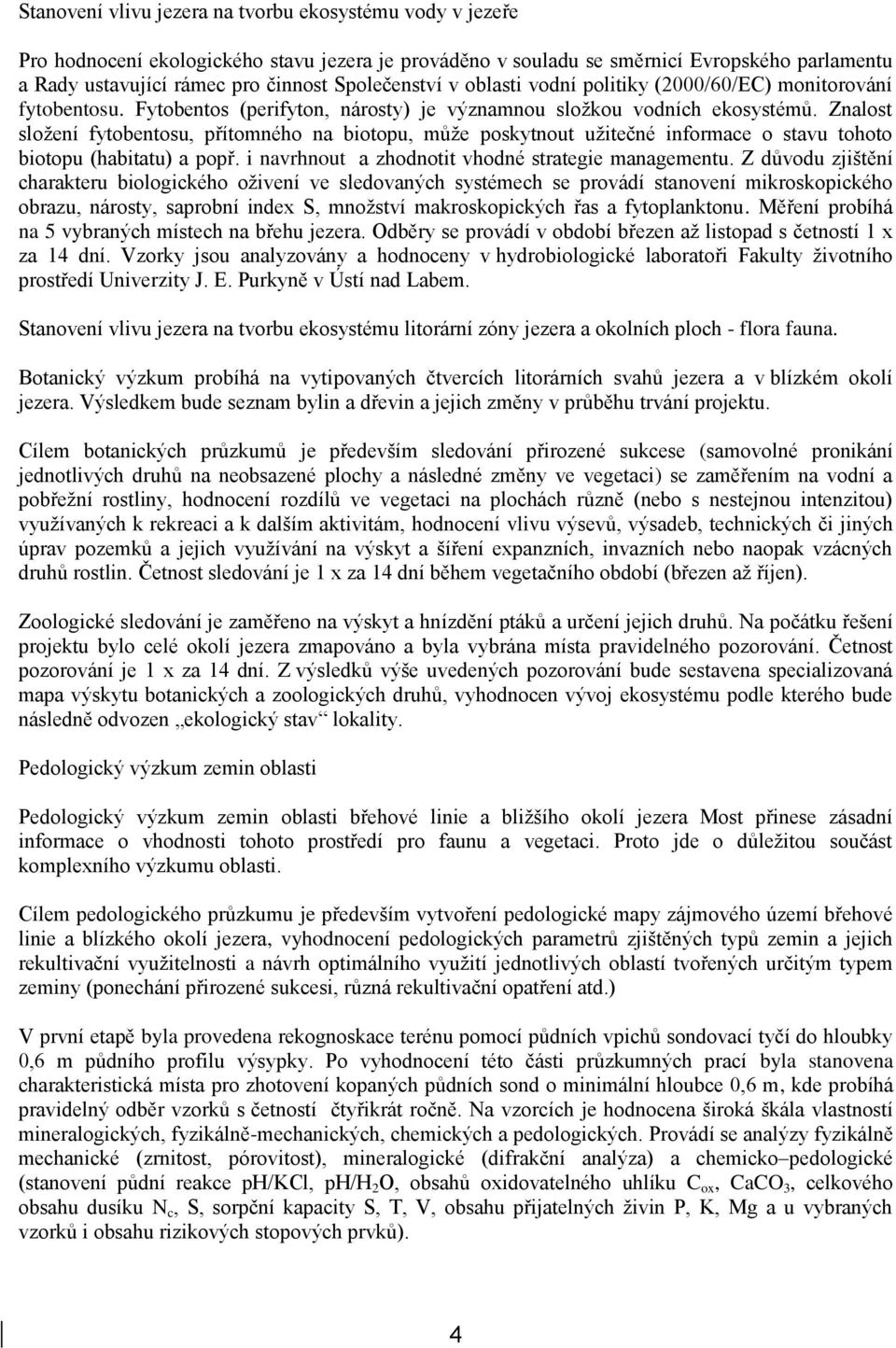 Stanovení vlivu jezera na tvorbu ekosystému vody v jezeře

Pro hodnocení ekologického stavu jezera je prováděno v souladu se směrnicí Evropského parlamentu a Rady ustavující rámec pro činnost Společenství v oblasti vodní politiky (2000/60/EC) monitorování fytobentosu. Fytobentos (perifyton, nárosty) je významnou složkou vodních ekosystémů. Znalost složení fytobentosu, přítomného na biotopu, může poskytnout užitečné informace o stavu tohoto biotopu (habitatu) a popř. i navrhnout a zhodnotit vhodné strategie managementu. Z důvodu zjištění charakteru biologického oživení ve sledovaných systémech se provádí stanovení mikroskopického obrazu, nárosty, saprobní index S, množství makroskopických řas a fytoplanktonu. Měření probíhá na 5 vybraných místech na břehu jezera. Odběry se provádí v období březen až listopad s četností 1 x za 14 dní. Vzorky jsou analyzovány a hodnoceny v hydrobiologické laboratoři Fakulty životního prostředí Univerzity J. E. Purkyně v Ústí nad Labem.

Stanovení vlivu jezera na tvorbu ekosystému litorární zóny jezera a okolních ploch - flora fauna.

Botanický výzkum probíhá na vytipovaných čtvercích litorárních svahů jezera a v blízkém okolí jezera. Výsledkem bude seznam bylin a dřevin a jejich změny v průběhu trvání projektu.

Cílem botanických průzkumů je především sledování přirozené sukcese (samovolné pronikání jednotlivých druhů na neobsazené plochy a následné změny ve vegetaci) se zaměřením na vodní a pobřežní rostliny, hodnocení rozdílů ve vegetaci na plochách různě (nebo s nestejnou intenzitou) využívaných k rekreaci a k dalším aktivitám, hodnocení vlivu výsevů, výsadeb, technických či jiných úprav pozemků a jejich využívání na výskyt a šíření expanzních, invazních nebo naopak vzácných druhů rostlin. Četnost sledování je 1 x za 14 dní během vegetačního období (březen až říjen).

Zoologické sledování je zaměřeno na výskyt a hnízdění ptáků a určení jejich druhů. Na počátku řešení projektu bylo celé okolí jezera zmapováno a byla vybrána místa pravidelného pozorování. Četnost pozorování je 1 x za 14 dní. Z výsledků výše uvedených pozorování bude sestavena specializovaná mapa výskytu botanických a zoologických druhů, vyhodnocen vývoj ekosystému podle kterého bude následně odvozen „ekologický stav“ lokality.

Pedologický výzkum zemin oblasti

Pedologický výzkum zemin oblasti břehové linie a bližšího okolí jezera Most přinese zásadní informace o vhodnosti tohoto prostředí pro faunu a vegetaci. Proto jde o důležitou součást komplexního výzkumu oblasti.

Cílem pedologického průzkumu je především vytvoření pedologické mapy zájmového území břehové linie a blízkého okolí jezera, vyhodnocení pedologických parametrů zjištěných typů zemin a jejich rekultivační využitelnosti a návrh optimálního využití jednotlivých oblastí tvořených určitým typem zeminy (ponechání přirozené sukcesi, různá rekultivační opatření atd.)

V první etapě byla provedena rekognoskace terénu pomocí půdních vpichů sondovací tyčí do hloubky 0,6 m půdního profilu výsypky. Po vyhodnocení této části průzkumných prací byla stanovena charakteristická místa pro zhotovení kopaných půdních sond o minimální hloubce 0,6 m, kde probíhá pravidelný odběr vzorků s četností čtyřikrát ročně. Na vzorcích je hodnocena široká škála vlastností mineralogických, fyzikálně-mechanických, chemických a pedologických. Provádí se analýzy fyzikálně mechanické (zrnitost, pórovitost), mineralogické (difrakční analýza) a chemicko–pedologické (stanovení půdní reakce pH/KCl, pH/$H_2O$, obsahů oxidovatelného uhlíku $C_{ox}$, $CaCO_3$, celkového obsahu dusíku $N_c$, S, sorpční kapacity S, T, V, obsahu přijatelných živin P, K, Mg a u vybraných vzorků obsahu rizikových stopových prvků).

4